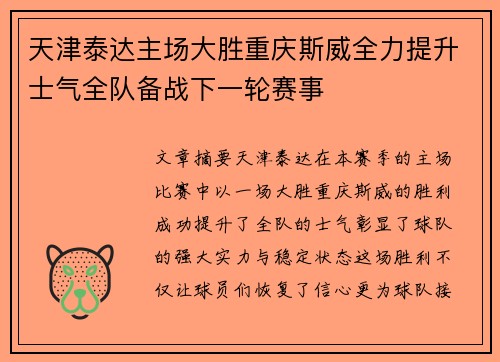 天津泰达主场大胜重庆斯威全力提升士气全队备战下一轮赛事

文章摘要天津泰达在本赛季的主场比赛中以一场大胜重庆斯威的胜利成功提升了全队的士气彰显了球队的强大实力与稳定状态这场胜利不仅让球员们恢复了信心更为球队接